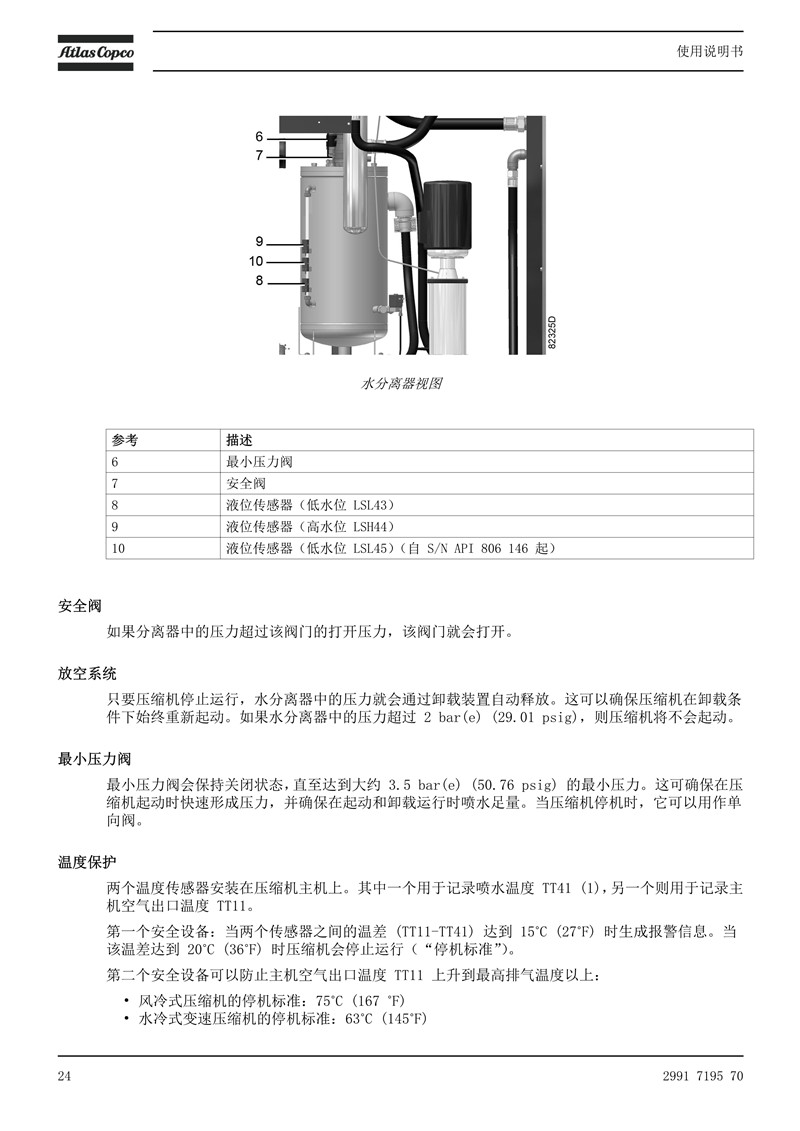 Atlas Copco

使用说明书

6
7
9
10
8
82325D

水分离器视图

| 参考 | 描述 |
|---|---|
| 6 | 最小压力阀 |
| 7 | 安全阀 |
| 8 | 液位传感器（低水位 LSL43） |
| 9 | 液位传感器（高水位 LSH44） |
| 10 | 液位传感器（低水位 LSL45）（自 S/N API 806 146 起） |

安全阀

如果分离器中的压力超过该阀门的打开压力，该阀门就会打开。

放空系统

只要压缩机停止运行，水分离器中的压力就会通过卸载装置自动释放。这可以确保压缩机在卸载条件下始终重新起动。如果水分离器中的压力超过 2 bar(e) (29.01 psig)，则压缩机将不会起动。

最小压力阀

最小压力阀会保持关闭状态，直至达到大约 3.5 bar(e) (50.76 psig) 的最小压力。这可确保在压缩机起动时快速形成压力，并确保在起动和卸载运行时喷水足量。当压缩机停机时，它可以用作单向阀。

温度保护

两个温度传感器安装在压缩机主机上。其中一个用于记录喷水温度 TT41 (1)，另一个则用于记录主机空气出口温度 TT11。

第一个安全设备：当两个传感器之间的温差 (TT11-TT41) 达到 15°C (27°F) 时生成报警信息。当该温差达到 20°C (36°F) 时压缩机会停止运行（“停机标准”）。

第二个安全设备可以防止主机空气出口温度 TT11 上升到最高排气温度以上：

• 风冷式压缩机的停机标准：75°C (167 °F)
• 水冷式变速压缩机的停机标准：63°C (145°F)

24

2991 7195 70